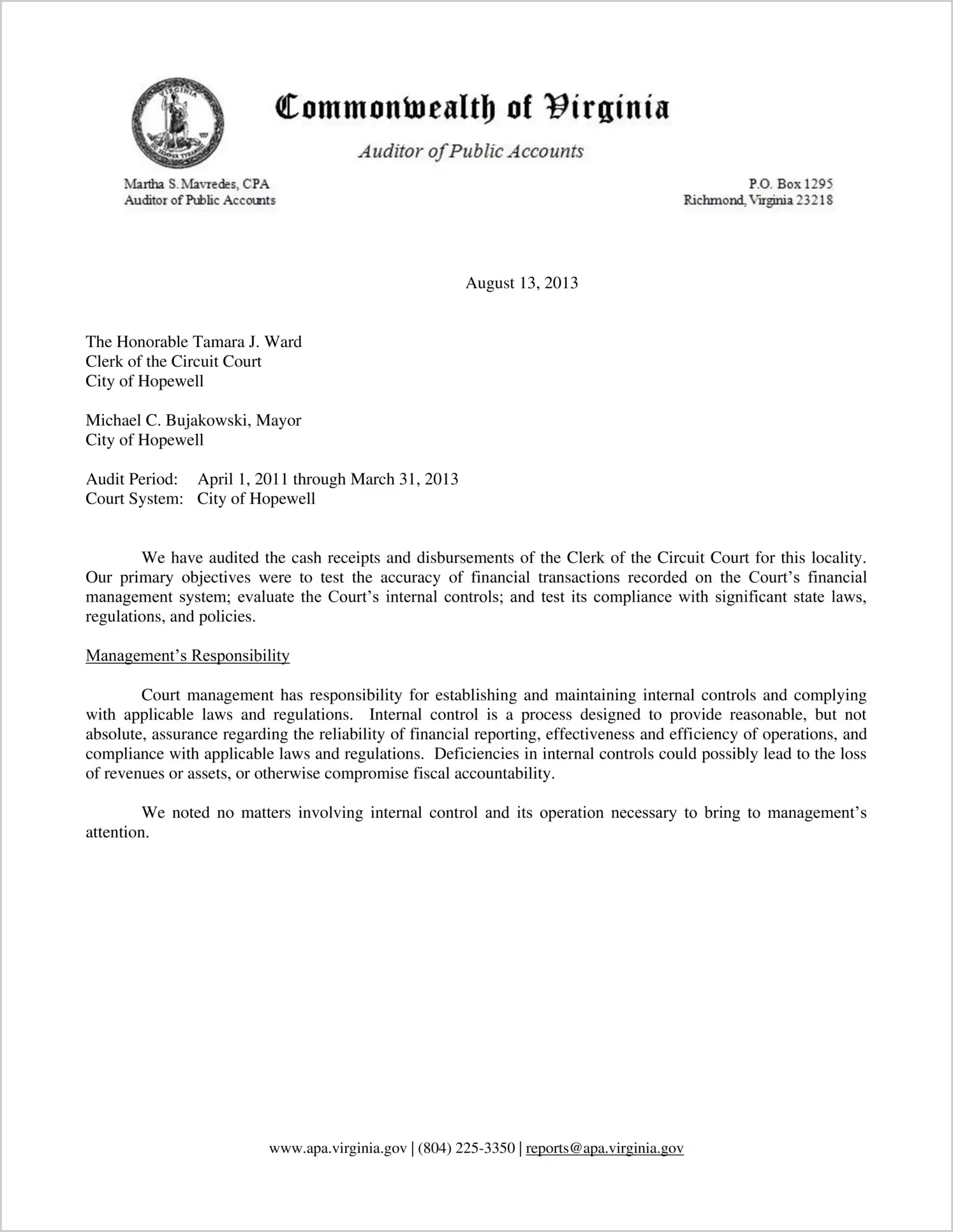 Commonwealth of Virginia

Auditor of Public Accounts

Martha S. Mavredes, CPA
Auditor of Public Accounts

P.O. Box 1295
Richmond, Virginia 23218

August 13, 2013

The Honorable Tamara J. Ward
Clerk of the Circuit Court
City of Hopewell

Michael C. Bujakowski, Mayor
City of Hopewell

Audit Period: April 1, 2011 through March 31, 2013
Court System: City of Hopewell

We have audited the cash receipts and disbursements of the Clerk of the Circuit Court for this locality. Our primary objectives were to test the accuracy of financial transactions recorded on the Court's financial management system; evaluate the Court's internal controls; and test its compliance with significant state laws, regulations, and policies.

Management's Responsibility

Court management has responsibility for establishing and maintaining internal controls and complying with applicable laws and regulations. Internal control is a process designed to provide reasonable, but not absolute, assurance regarding the reliability of financial reporting, effectiveness and efficiency of operations, and compliance with applicable laws and regulations. Deficiencies in internal controls could possibly lead to the loss of revenues or assets, or otherwise compromise fiscal accountability.

We noted no matters involving internal control and its operation necessary to bring to management's attention.

www.apa.virginia.gov | (804) 225-3350 | reports@apa.virginia.gov